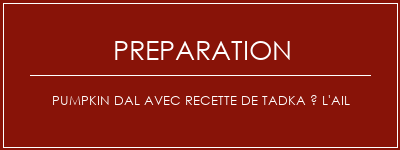 PREPARATION

PUMPKIN DAL AVEC RECETTE DE TADKA ? L'AIL